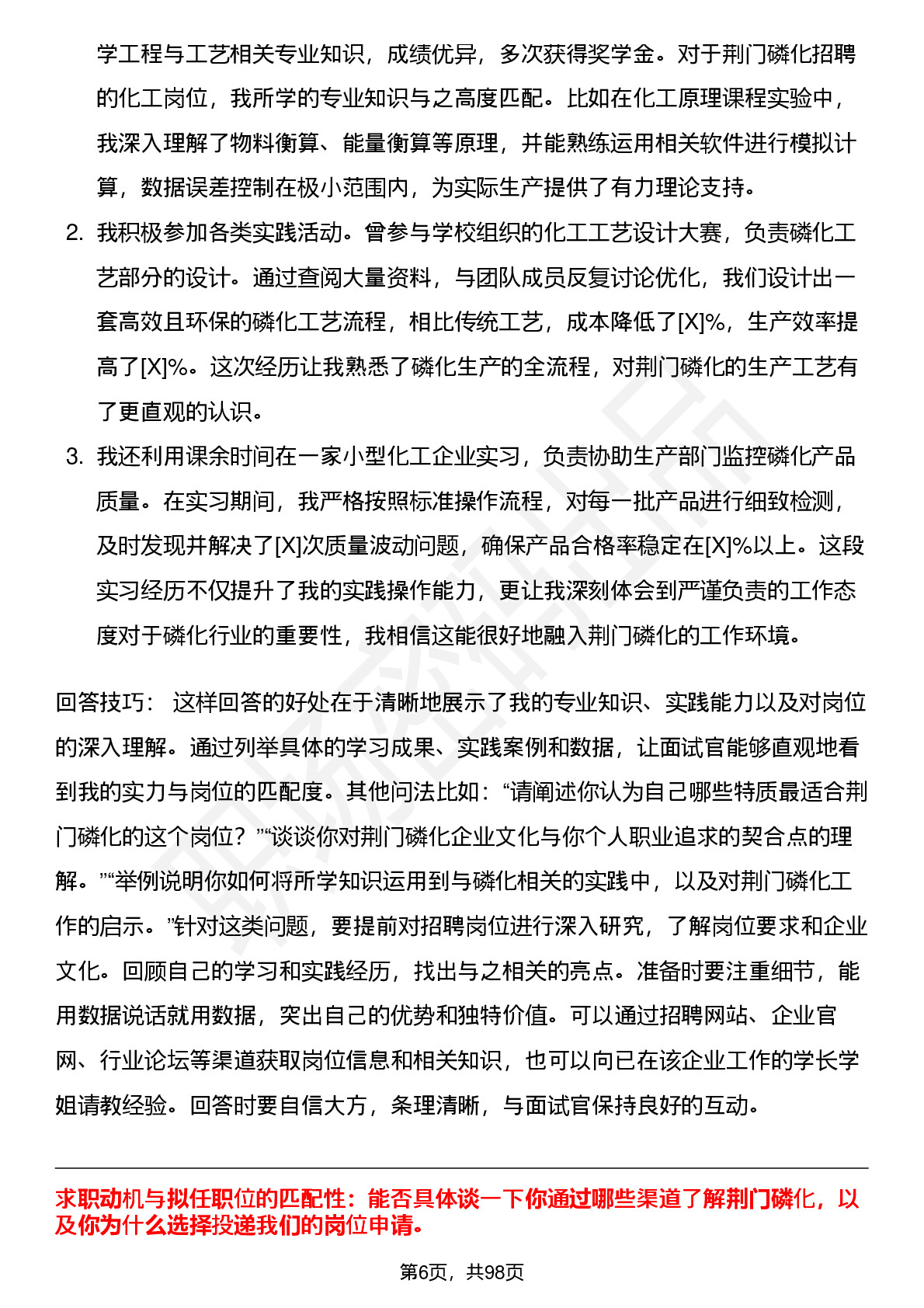 学工程与工艺相关专业知识，成绩优异，多次获得奖学金。对于荆门磷化招聘的化工岗位，我所学的专业知识与之高度匹配。比如在化工原理课程实验中，我深入理解了物料衡算、能量衡算等原理，并能熟练运用相关软件进行模拟计算，数据误差控制在极小范围内，为实际生产提供了有力理论支持。

2. 我积极参加各类实践活动。曾参与学校组织的化工工艺设计大赛，负责磷化工艺部分的设计。通过查阅大量资料，与团队成员反复讨论优化，我们设计出一套高效且环保的磷化工艺流程，相比传统工艺，成本降低了[X]%，生产效率提高了[X]%。这次经历让我熟悉了磷化生产的全流程，对荆门磷化的生产工艺有了更直观的认识。

3. 我还利用课余时间在一家小型化工企业实习，负责协助生产部门监控磷化产品质量。在实习期间，我严格按照标准操作流程，对每一批产品进行细致检测，及时发现并解决了[X]次质量波动问题，确保产品合格率稳定在[X]%以上。这段实习经历不仅提升了我的实践操作能力，更让我深刻体会到严谨负责的工作态度对于磷化行业的重要性，我相信这能很好地融入荆门磷化的工作环境。

回答技巧： 这样回答的好处在于清晰地展示了我的专业知识、实践能力以及对岗位的深入理解。通过列举具体的学习成果、实践案例和数据，让面试官能够直观地看到我的实力与岗位的匹配度。其他问法比如：“请阐述你认为自己哪些特质最适合荆门磷化的这个岗位？”“谈谈你对荆门磷化企业文化与你个人职业追求的契合点的理解。”“举例说明你如何将所学知识运用到与磷化相关的实践中，以及对荆门磷化工作的启示。”针对这类问题，要提前对招聘岗位进行深入研究，了解岗位要求和企业文化。回顾自己的学习和实践经历，找出与之相关的亮点。准备时要注重细节，能用数据说话就用数据，突出自己的优势和独特价值。可以通过招聘网站、企业官网、行业论坛等渠道获取岗位信息和相关知识，也可以向已在该企业工作的学长学姐请教经验。回答时要自信大方，条理清晰，与面试官保持良好的互动。

求职动机与拟任职位的匹配性：能否具体谈一下你通过哪些渠道了解荆门磷化，以及你为什么选择投递我们的岗位申请。

第6页，共98页